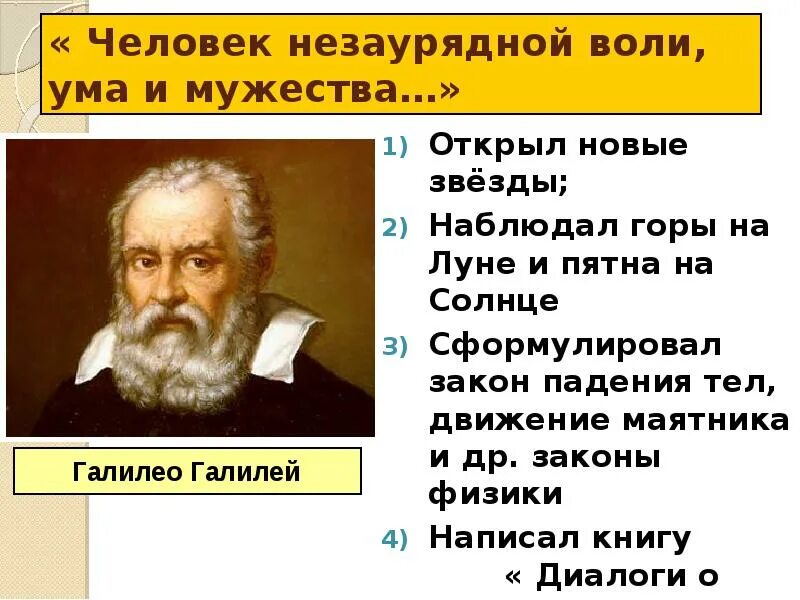 « Человек незаурядной воли, ума и мужества…»

Галилео Галилей

1) Открыл новые звёзды;
2) Наблюдал горы на Луне и пятна на Солнце
3) Сформулировал закон падения тел, движение маятника и др. законы физики
4) Написал книгу « Диалоги о